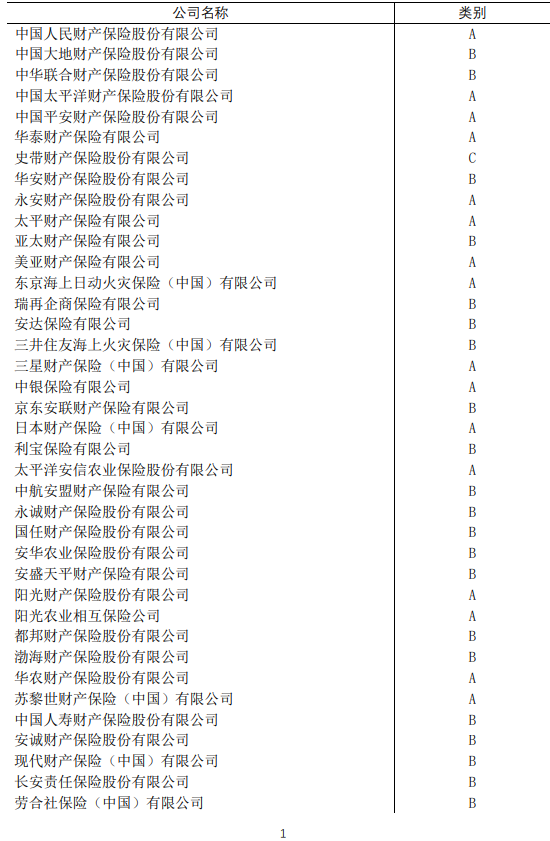 | 公司名称 | 类别 |
|---|---|
| 中国人民财产保险股份有限公司 | A |
| 中国大地财产保险股份有限公司 | B |
| 中华联合财产保险股份有限公司 | B |
| 中国太平洋财产保险股份有限公司 | A |
| 中国平安财产保险股份有限公司 | A |
| 华泰财产保险有限公司 | A |
| 史带财产保险股份有限公司 | C |
| 华安财产保险股份有限公司 | B |
| 永安财产保险股份有限公司 | A |
| 太平财产保险有限公司 | A |
| 亚太财产保险有限公司 | B |
| 美亚财产保险有限公司 | A |
| 东京海上日动火灾保险（中国）有限公司 | A |
| 瑞再企商保险有限公司 | B |
| 安达保险有限公司 | B |
| 三井住友海上火灾保险（中国）有限公司 | B |
| 三星财产保险（中国）有限公司 | A |
| 中银保险有限公司 | A |
| 京东安联财产保险有限公司 | B |
| 日本财产保险（中国）有限公司 | A |
| 利宝保险有限公司 | B |
| 太平洋安信农业保险股份有限公司 | A |
| 中航安盟财产保险有限公司 | B |
| 永诚财产保险股份有限公司 | B |
| 国任财产保险股份有限公司 | B |
| 安华农业保险股份有限公司 | B |
| 安盛天平财产保险有限公司 | B |
| 阳光财产保险股份有限公司 | A |
| 阳光农业相互保险公司 | A |
| 都邦财产保险股份有限公司 | B |
| 渤海财产保险股份有限公司 | B |
| 华农财产保险股份有限公司 | A |
| 苏黎世财产保险（中国）有限公司 | A |
| 中国人寿财产保险股份有限公司 | B |
| 安诚财产保险股份有限公司 | B |
| 现代财产保险（中国）有限公司 | B |
| 长安责任保险股份有限公司 | B |
| 劳合社保险（中国）有限公司 | B |

1